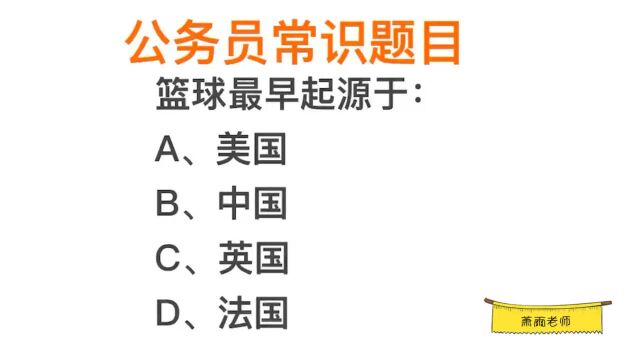 公务员常识题目

篮球最早起源于：

A、美国

B、中国

C、英国

D、法国

萧萧老师